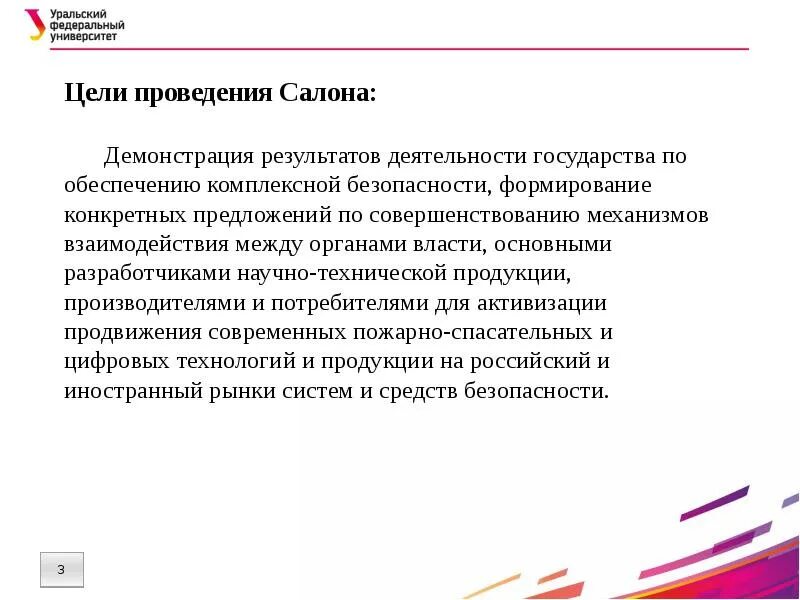 Уральский федеральный университет

Цели проведения Салона:

Демонстрация результатов деятельности государства по обеспечению комплексной безопасности, формирование конкретных предложений по совершенствованию механизмов взаимодействия между органами власти, основными разработчиками научно-технической продукции, производителями и потребителями для активизации продвижения современных пожарно-спасательных и цифровых технологий и продукции на российский и иностранный рынки систем и средств безопасности.

3